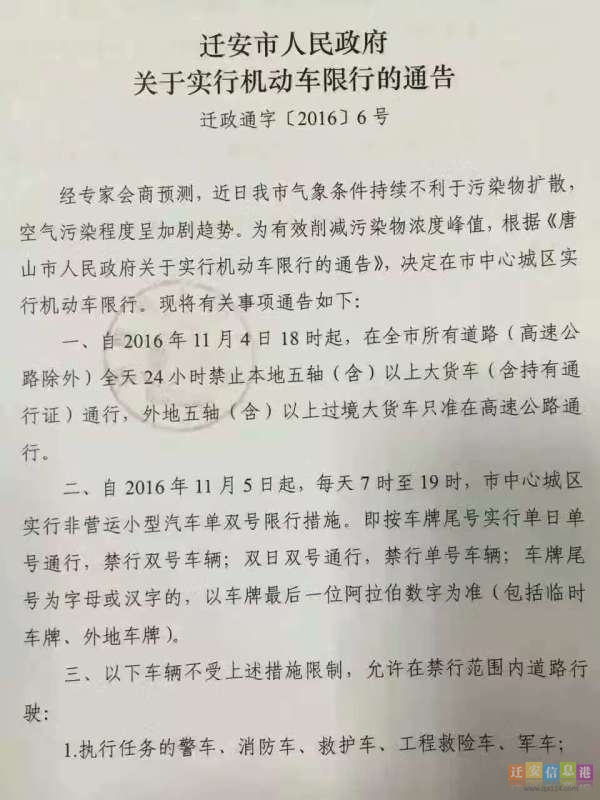 迁安市人民政府
关于实行机动车限行的通告

迁政通字〔2016〕6号

经专家会商预测，近日我市气象条件持续不利于污染物扩散，空气污染程度呈加剧趋势。为有效削减污染物浓度峰值，根据《唐山市人民政府关于实行机动车限行的通告》，决定在市中心城区实行机动车限行。现将有关事项通告如下：

一、自2016年11月4日18时起，在全市所有道路（高速公路除外）全天24小时禁止本地五轴（含）以上大货车（含持有通行证）通行，外地五轴（含）以上过境大货车只准在高速公路通行。

二、自2016年11月5日起，每天7时至19时，市中心城区实行非营运小型汽车单双号限行措施。即按车牌尾号实行单日单号通行，禁行双号车辆；双日双号通行，禁行单号车辆；车牌尾号为字母或汉字的，以车牌最后一位阿拉伯数字为准（包括临时车牌、外地车牌）。

三、以下车辆不受上述措施限制，允许在禁行范围内道路行驶：

1.执行任务的警车、消防车、救护车、工程救险车、军车；

迁安信息港